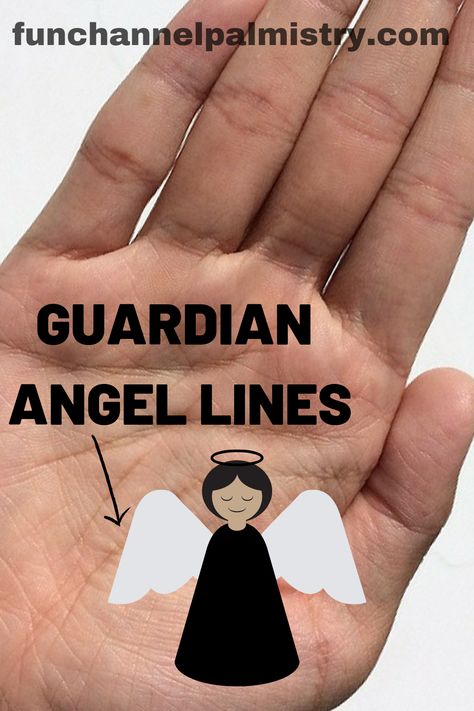 funchannelpalmistry.com

GUARDIAN ANGEL LINES